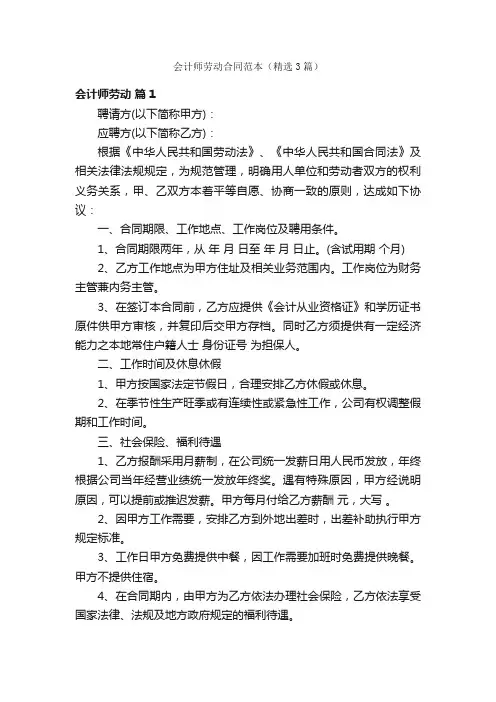 会计师劳动合同范本（精选3篇）

会计师劳动 篇1

聘请方(以下简称甲方)：

应聘方(以下简称乙方)：

根据《中华人民共和国劳动法》、《中华人民共和国合同法》及相关法律法规规定，为规范管理，明确用人单位和劳动者双方的权利义务关系，甲、乙双方本着平等自愿、协商一致的原则，达成如下协议：

一、合同期限、工作地点、工作岗位及聘用条件。

1、合同期限两年，从 年 月 日至 年 月 日止。(含试用期 个月)

2、乙方工作地点为甲方住址及相关业务范围内。工作岗位为财务主管兼内务主管。

3、在签订本合同前，乙方应提供《会计从业资格证》和学历证书原件供甲方审核，并复印后交甲方存档。同时乙方须提供有一定经济能力之本地常住户籍人士 身份证号 为担保人。

二、工作时间及休息休假

1、甲方按国家法定节假日，合理安排乙方休假或休息。

2、在季节性生产旺季或有连续性或紧急性工作，公司有权调整假期和工作时间。

三、社会保险、福利待遇

1、乙方报酬采用月薪制，在公司统一发薪日用人民币发放，年终根据公司当年经营业绩统一发放年终奖。遇有特殊原因，甲方经说明原因，可以提前或推迟发薪。甲方每月付给乙方薪酬 元，大写 。

2、因甲方工作需要，安排乙方到外地出差时，出差补助执行甲方规定标准。

3、工作日甲方免费提供中餐，因工作需要加班时免费提供晚餐。甲方不提供住宿。

4、在合同期内，由甲方为乙方依法办理社会保险，乙方依法享受国家法律、法规及地方政府规定的福利待遇。